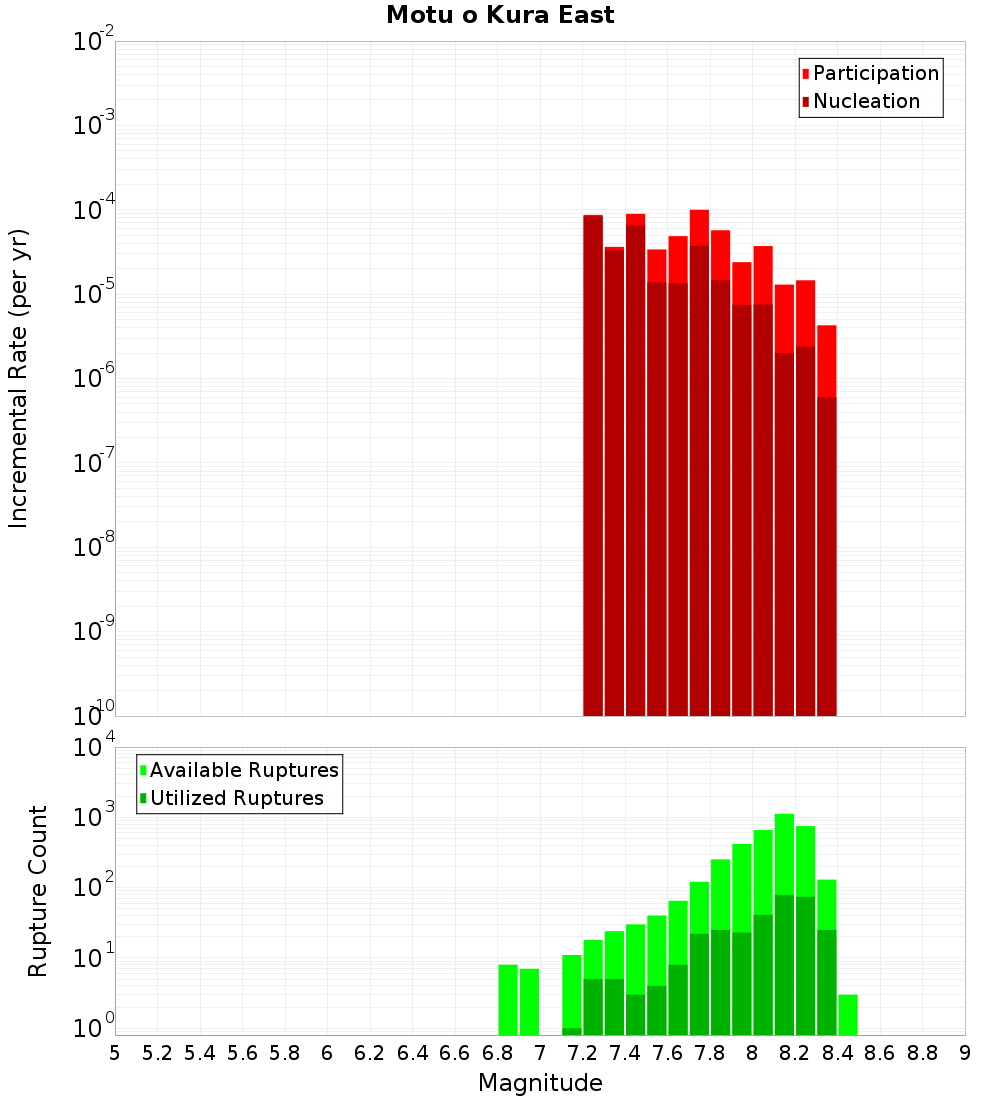 Motu o Kura East

Participation
Nucleation

Incremental Rate (per yr)

$10^{-2}$
$10^{-3}$
$10^{-4}$
$10^{-5}$
$10^{-6}$
$10^{-7}$
$10^{-8}$
$10^{-9}$
$10^{-10}$

Available Ruptures
Utilized Ruptures

Rupture Count

$10^{4}$
$10^{3}$
$10^{2}$
$10^{1}$
$10^{0}$

5 5.2 5.4 5.6 5.8 6 6.2 6.4 6.6 6.8 7 7.2 7.4 7.6 7.8 8 8.2 8.4 8.6 8.8 9

Magnitude